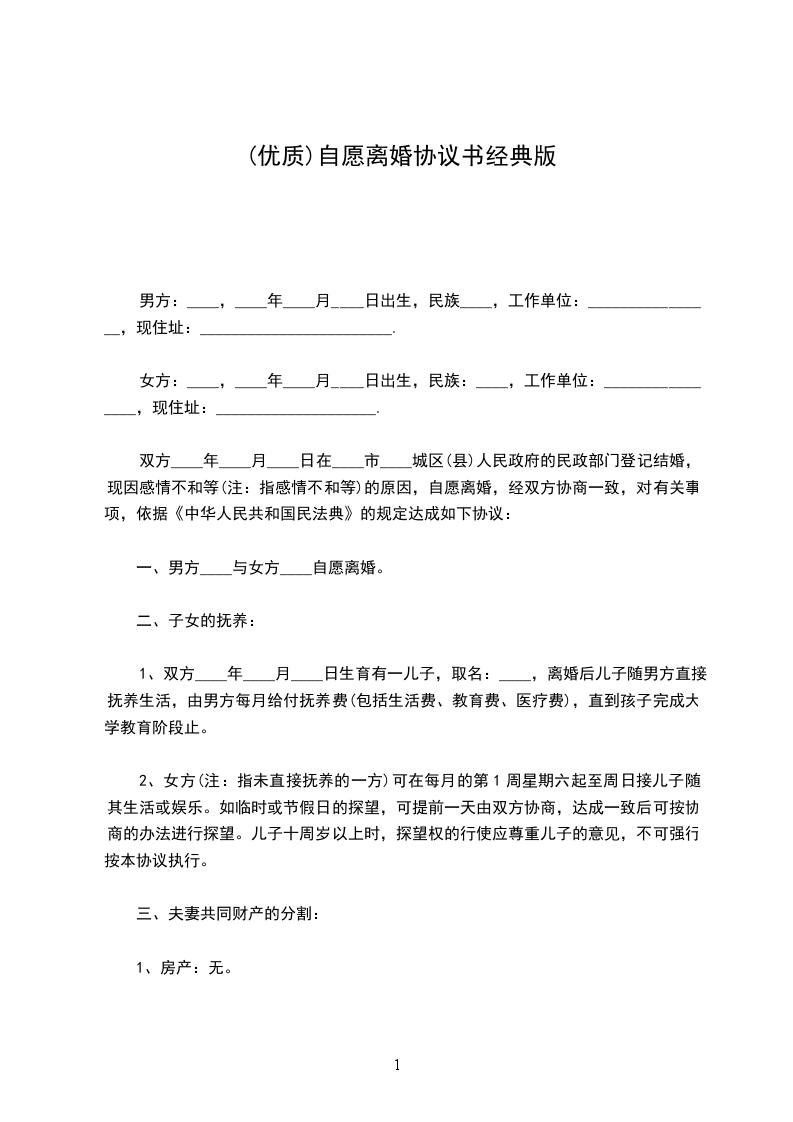 (优质)自愿离婚协议书经典版

男方：____，____年____月____日出生，民族____，工作单位：________________，现住址：________________________.

女方：____，____年____月____日出生，民族：____，工作单位：________________，现住址：____________________.

双方____年____月____日在____市____城区(县)人民政府的民政部门登记结婚，现因感情不和等(注：指感情不和等)的原因，自愿离婚，经双方协商一致，对有关事项，依据《中华人民共和国民法典》的规定达成如下协议：

一、男方____与女方____自愿离婚。

二、子女的抚养：

1、双方____年____月____日生育有一儿子，取名：____，离婚后儿子随男方直接抚养生活，由男方每月给付抚养费(包括生活费、教育费、医疗费)，直到孩子完成大学教育阶段止。

2、女方(注：指未直接抚养的一方)可在每月的第1周星期六起至周日接儿子随其生活或娱乐。如临时或节假日的探望，可提前一天由双方协商，达成一致后可按协商的办法进行探望。儿子十周岁以上时，探望权的行使应尊重儿子的意见，不可强行按本协议执行。

三、夫妻共同财产的分割：

1、房产：无。

1